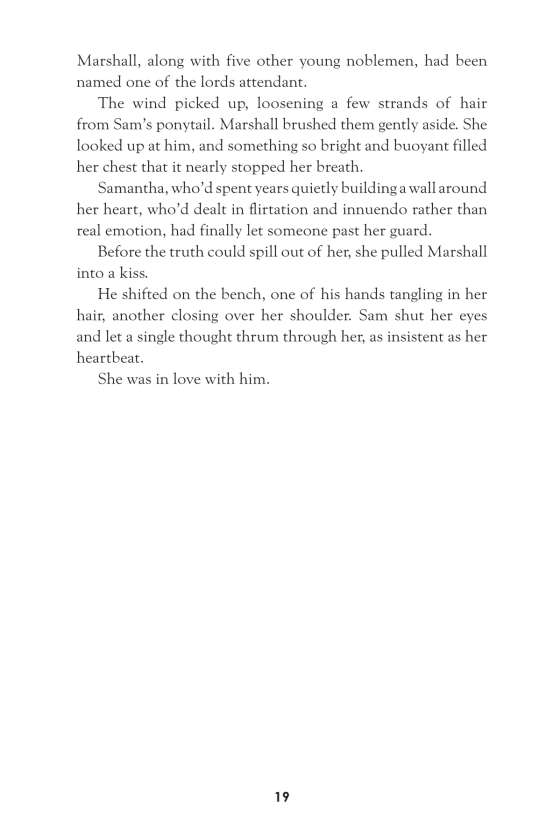 Marshall, along with five other young noblemen, had been named one of the lords attendant.

The wind picked up, loosening a few strands of hair from Sam's ponytail. Marshall brushed them gently aside. She looked up at him, and something so bright and buoyant filled her chest that it nearly stopped her breath.

Samantha, who'd spent years quietly building a wall around her heart, who'd dealt in flirtation and innuendo rather than real emotion, had finally let someone past her guard.

Before the truth could spill out of her, she pulled Marshall into a kiss.

He shifted on the bench, one of his hands tangling in her hair, another closing over her shoulder. Sam shut her eyes and let a single thought thrum through her, as insistent as her heartbeat.

She was in love with him.

19